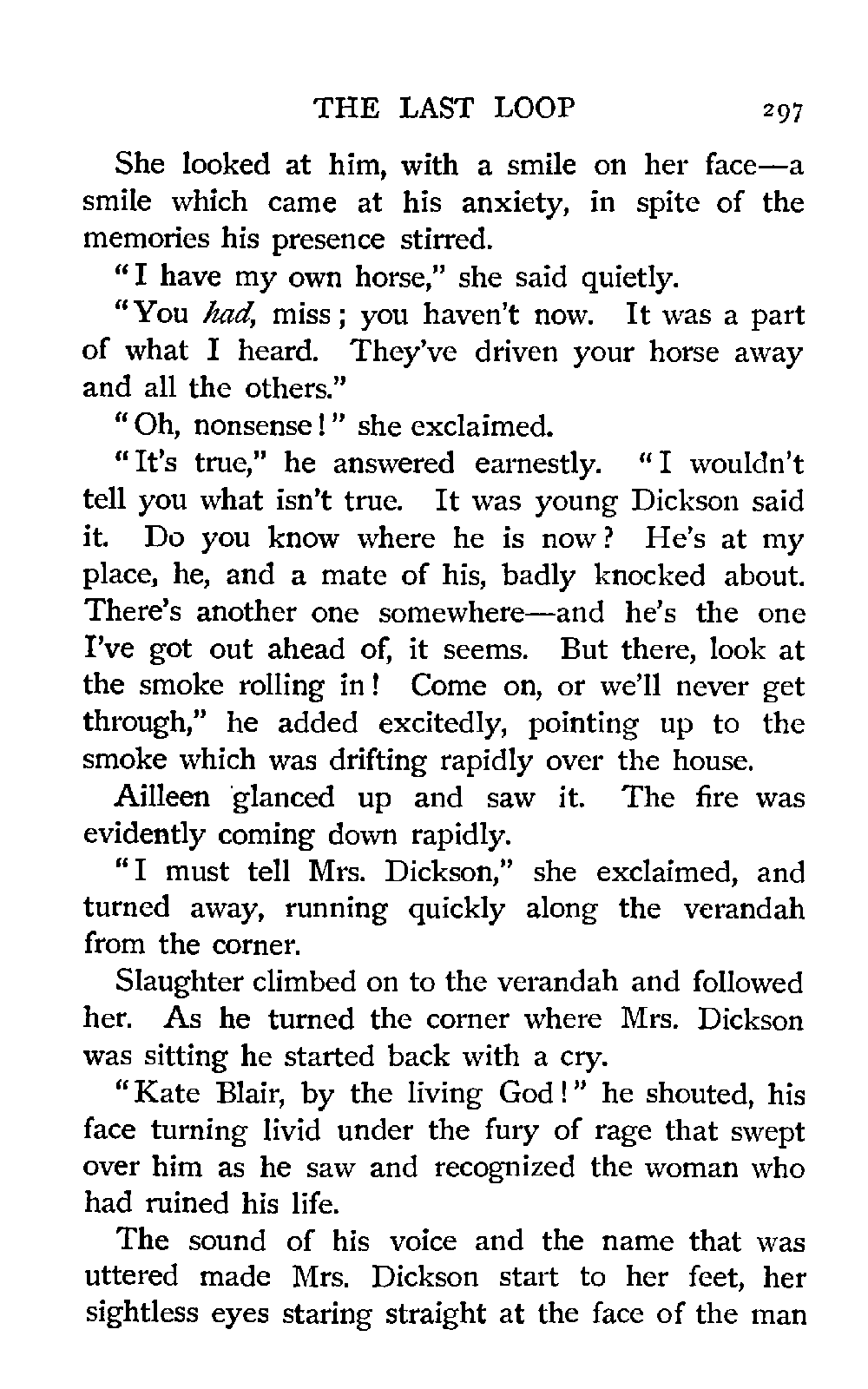 THE LAST LOOP 297

She looked at him, with a smile on her face—a smile which came at his anxiety, in spite of the memories his presence stirred.

"I have my own horse," she said quietly.

"You had, miss; you haven't now. It was a part of what I heard. They've driven your horse away and all the others."

"Oh, nonsense!" she exclaimed.

"It's true," he answered earnestly. "I wouldn't tell you what isn't true. It was young Dickson said it. Do you know where he is now? He's at my place, he, and a mate of his, badly knocked about. There's another one somewhere—and he's the one I've got out ahead of, it seems. But there, look at the smoke rolling in! Come on, or we'll never get through," he added excitedly, pointing up to the smoke which was drifting rapidly over the house.

Ailleen glanced up and saw it. The fire was evidently coming down rapidly.

"I must tell Mrs. Dickson," she exclaimed, and turned away, running quickly along the verandah from the corner.

Slaughter climbed on to the verandah and followed her. As he turned the corner where Mrs. Dickson was sitting he started back with a cry.

"Kate Blair, by the living God!" he shouted, his face turning livid under the fury of rage that swept over him as he saw and recognized the woman who had ruined his life.

The sound of his voice and the name that was uttered made Mrs. Dickson start to her feet, her sightless eyes staring straight at the face of the man